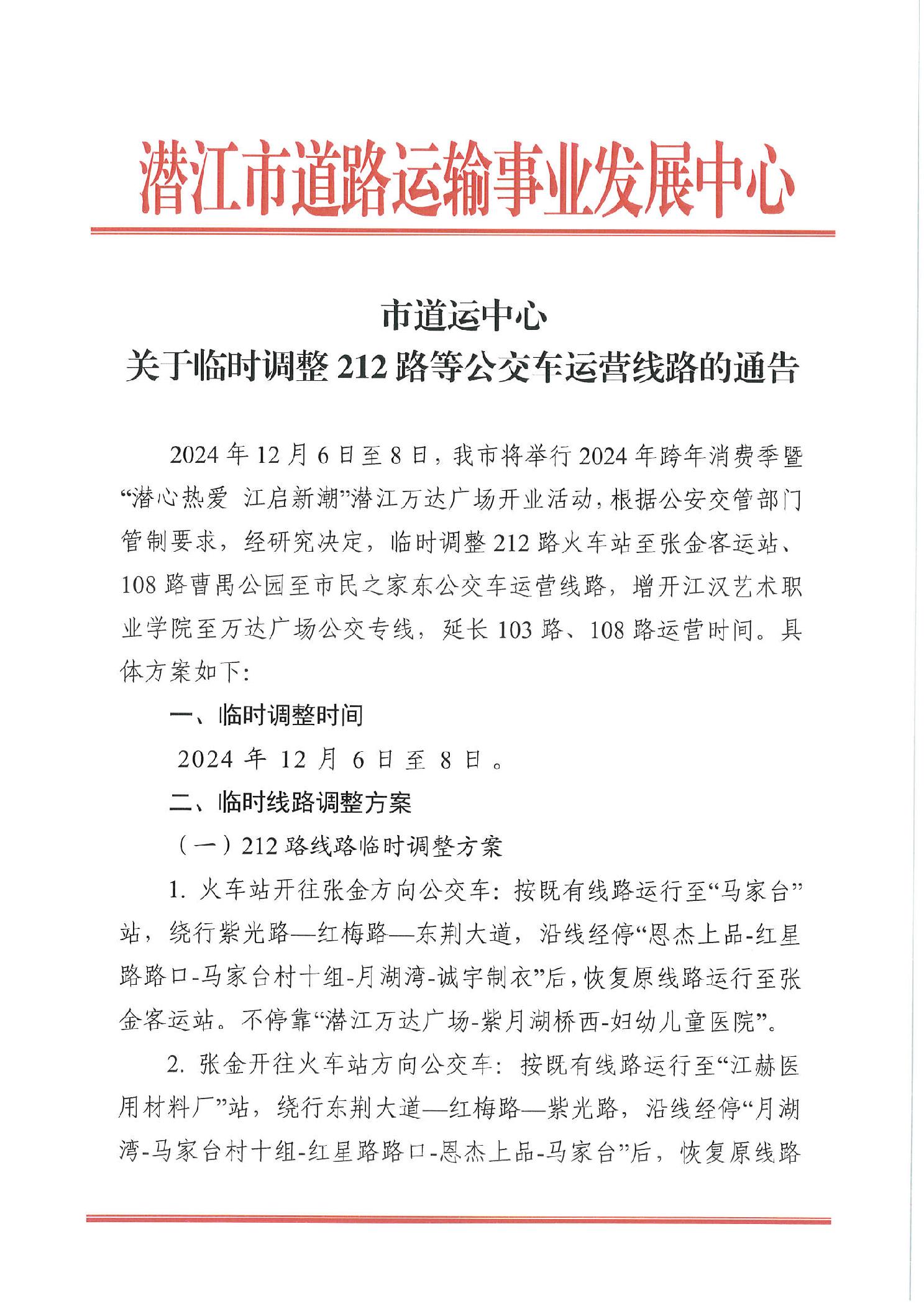 潜江市道路运输事业发展中心

市道运中心
关于临时调整212路等公交车运营线路的通告

2024年12月6日至8日，我市将举行2024年跨年消费季暨“潜心热爱 江启新潮”潜江万达广场开业活动，根据公安交管部门管制要求，经研究决定，临时调整212路火车站至张金客运站、108路曹禺公园至市民之家东公交车运营线路，增开江汉艺术职业学院至万达广场公交专线，延长103路、108路运营时间。具体方案如下：

一、临时调整时间

2024年12月6日至8日。

二、临时线路调整方案

（一）212路线路临时调整方案

1. 火车站开往张金方向公交车：按既有线路运行至“马家台”站，绕行紫光路—红梅路—东荆大道，沿线经停“恩杰上品-红星路路口-马家台村十组-月湖湾-诚宇制衣”后，恢复原线路运行至张金客运站。不停靠“潜江万达广场-紫月湖桥西-妇幼儿童医院”。

2. 张金开往火车站方向公交车：按既有线路运行至“江赫医用材料厂”站，绕行东荆大道—红梅路—紫光路，沿线经停“月湖湾-马家台村十组-红星路路口-恩杰上品-马家台”后，恢复原线路